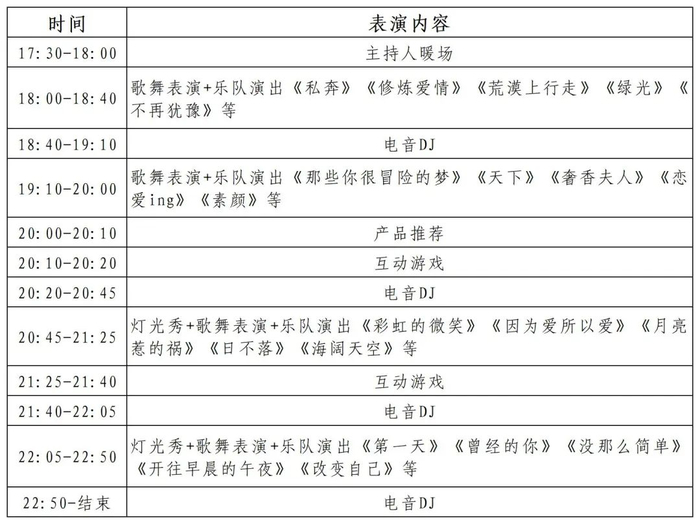 | 时间 | 表演内容 |
|---|---|
| 17:30-18:00 | 主持人暖场 |
| 18:00-18:40 | 歌舞表演+乐队演出《私奔》《修炼爱情》《荒漠上行走》《绿光》《不再犹豫》等 |
| 18:40-19:10 | 电音DJ |
| 19:10-20:00 | 歌舞表演+乐队演出《那些你很冒险的梦》《天下》《奢香夫人》《恋爱ing》《素颜》等 |
| 20:00-20:10 | 产品推荐 |
| 20:10-20:20 | 互动游戏 |
| 20:20-20:45 | 电音DJ |
| 20:45-21:25 | 灯光秀+歌舞表演+乐队演出《彩虹的微笑》《因为爱所以爱》《月亮惹的祸》《日不落》《海阔天空》等 |
| 21:25-21:40 | 互动游戏 |
| 21:40-22:05 | 电音DJ |
| 22:05-22:50 | 灯光秀+歌舞表演+乐队演出《第一天》《曾经的你》《没那么简单》《开往早晨的午夜》《改变自己》等 |
| 22:50-结束 | 电音DJ |